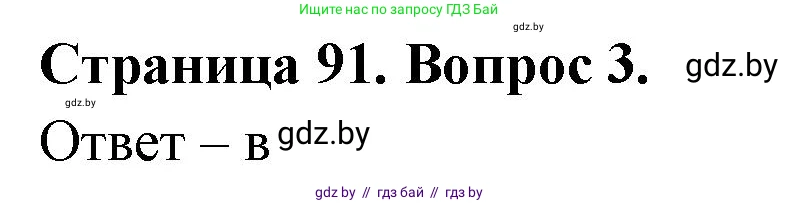 Ищите нас по запросу ГДЗ Бай

gdz.by

Страница 91. Вопрос 3. gdz.by

gdz.by

Ответ – в gdz.by

gdz by // гдз бай // гдз by